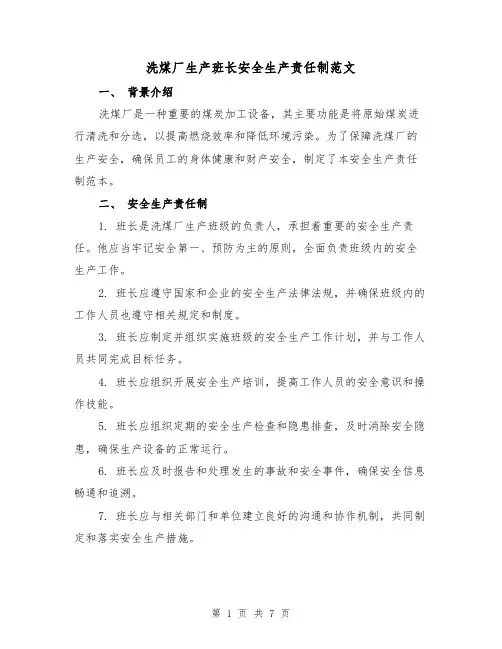 洗煤厂生产班长安全生产责任制范文

一、 背景介绍

洗煤厂是一种重要的煤炭加工设备，其主要功能是将原始煤炭进行清洗和分选，以提高燃烧效率和降低环境污染。为了保障洗煤厂的生产安全，确保员工的身体健康和财产安全，制定了本安全生产责任制范本。

二、 安全生产责任制

1. 班长是洗煤厂生产班级的负责人，承担着重要的安全生产责任。他应当牢记安全第一、预防为主的原则，全面负责班级内的安全生产工作。

2. 班长应遵守国家和企业的安全生产法律法规，并确保班级内的工作人员也遵守相关规定和制度。

3. 班长应制定并组织实施班级的安全生产工作计划，并与工作人员共同完成目标任务。

4. 班长应组织开展安全生产培训，提高工作人员的安全意识和操作技能。

5. 班长应组织定期的安全生产检查和隐患排查，及时消除安全隐患，确保生产设备的正常运行。

6. 班长应及时报告和处理发生的事故和安全事件，确保安全信息畅通和追溯。

7. 班长应与相关部门和单位建立良好的沟通和协作机制，共同制定和落实安全生产措施。

第 1 页 共 7 页